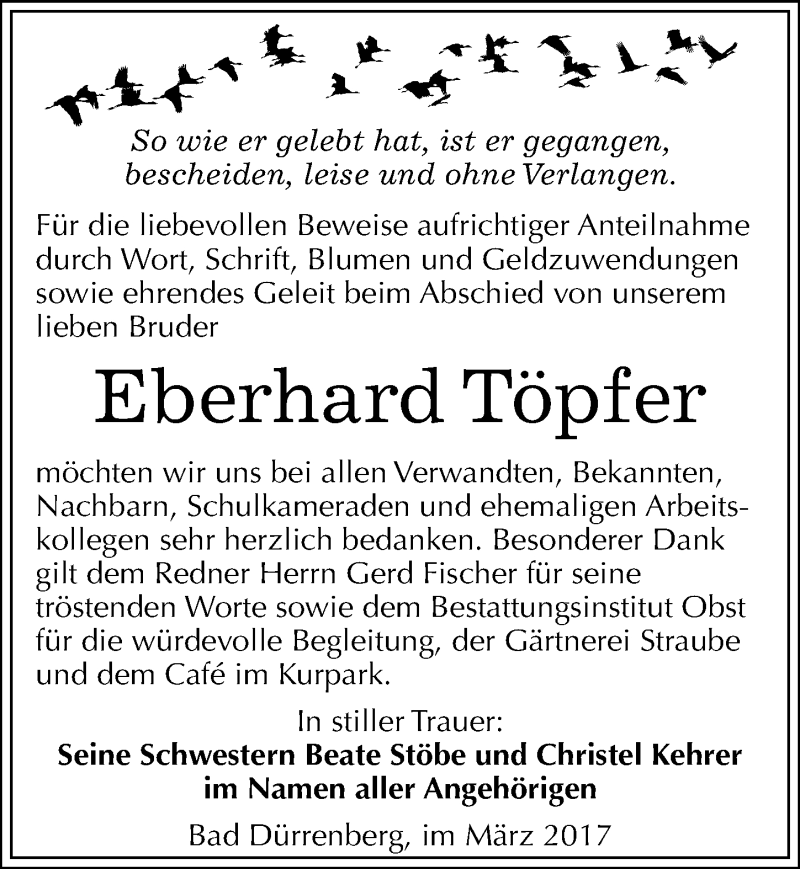 So wie er gelebt hat, ist er gegangen,
bescheiden, leise und ohne Verlangen.

Für die liebevollen Beweise aufrichtiger Anteilnahme durch Wort, Schrift, Blumen und Geldzuwendungen sowie ehrendes Geleit beim Abschied von unserem lieben Bruder

Eberhard Töpfer

möchten wir uns bei allen Verwandten, Bekannten, Nachbarn, Schulkameraden und ehemaligen Arbeitskollegen sehr herzlich bedanken. Besonderer Dank gilt dem Redner Herrn Gerd Fischer für seine tröstenden Worte sowie dem Bestattungsinstitut Obst für die würdevolle Begleitung, der Gärtnerei Straube und dem Café im Kurpark.

In stiller Trauer:
Seine Schwestern Beate Stöbe und Christel Kehrer
im Namen aller Angehörigen

Bad Dürrenberg, im März 2017